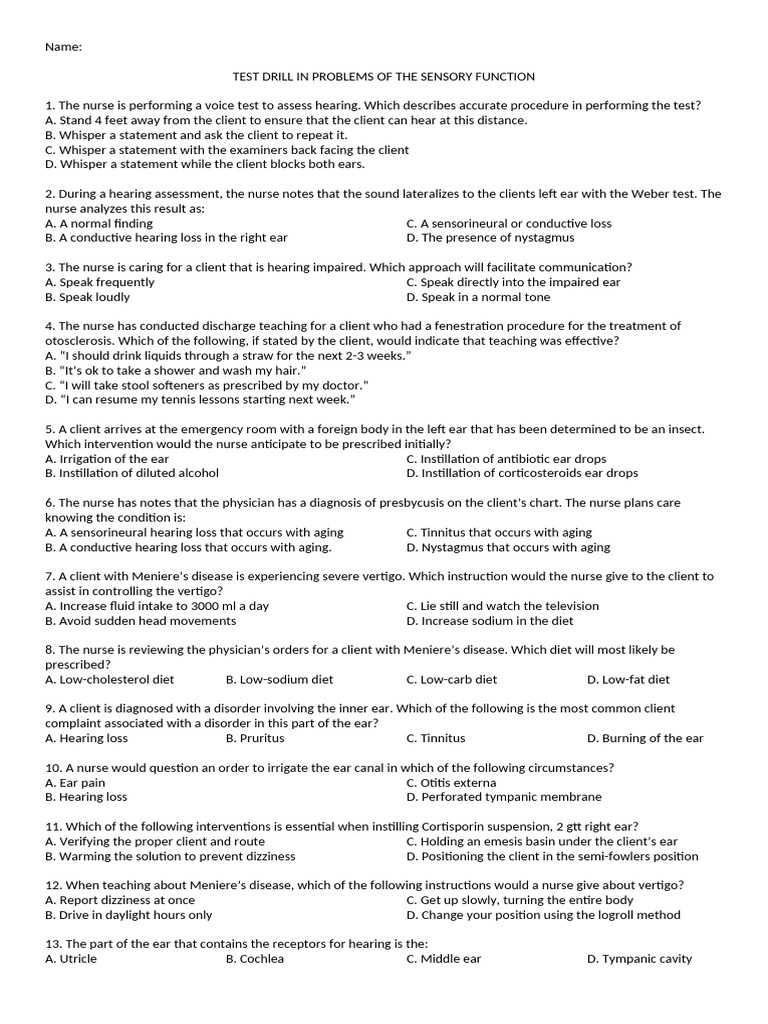 Name:

TEST DRILL IN PROBLEMS OF THE SENSORY FUNCTION

1. The nurse is performing a voice test to assess hearing. Which describes accurate procedure in performing the test?
A. Stand 4 feet away from the client to ensure that the client can hear at this distance.
B. Whisper a statement and ask the client to repeat it.
C. Whisper a statement with the examiners back facing the client
D. Whisper a statement while the client blocks both ears.

2. During a hearing assessment, the nurse notes that the sound lateralizes to the clients left ear with the Weber test. The nurse analyzes this result as:
A. A normal finding
B. A conductive hearing loss in the right ear
C. A sensorineural or conductive loss
D. The presence of nystagmus

3. The nurse is caring for a client that is hearing impaired. Which approach will facilitate communication?
A. Speak frequently
B. Speak loudly
C. Speak directly into the impaired ear
D. Speak in a normal tone

4. The nurse has conducted discharge teaching for a client who had a fenestration procedure for the treatment of otosclerosis. Which of the following, if stated by the client, would indicate that teaching was effective?
A. "I should drink liquids through a straw for the next 2-3 weeks."
B. "It's ok to take a shower and wash my hair."
C. "I will take stool softeners as prescribed by my doctor."
D. "I can resume my tennis lessons starting next week."

5. A client arrives at the emergency room with a foreign body in the left ear that has been determined to be an insect. Which intervention would the nurse anticipate to be prescribed initially?
A. Irrigation of the ear
B. Instillation of diluted alcohol
C. Instillation of antibiotic ear drops
D. Instillation of corticosteroids ear drops

6. The nurse has notes that the physician has a diagnosis of presbycusis on the client's chart. The nurse plans care knowing the condition is:
A. A sensorineural hearing loss that occurs with aging
B. A conductive hearing loss that occurs with aging.
C. Tinnitus that occurs with aging
D. Nystagmus that occurs with aging

7. A client with Meniere's disease is experiencing severe vertigo. Which instruction would the nurse give to the client to assist in controlling the vertigo?
A. Increase fluid intake to 3000 ml a day
B. Avoid sudden head movements
C. Lie still and watch the television
D. Increase sodium in the diet

8. The nurse is reviewing the physician's orders for a client with Meniere's disease. Which diet will most likely be prescribed?
A. Low-cholesterol diet
B. Low-sodium diet
C. Low-carb diet
D. Low-fat diet

9. A client is diagnosed with a disorder involving the inner ear. Which of the following is the most common client complaint associated with a disorder in this part of the ear?
A. Hearing loss
B. Pruritus
C. Tinnitus
D. Burning of the ear

10. A nurse would question an order to irrigate the ear canal in which of the following circumstances?
A. Ear pain
B. Hearing loss
C. Otitis externa
D. Perforated tympanic membrane

11. Which of the following interventions is essential when instilling Cortisporin suspension, 2 gtt right ear?
A. Verifying the proper client and route
B. Warming the solution to prevent dizziness
C. Holding an emesis basin under the client's ear
D. Positioning the client in the semi-fowlers position

12. When teaching about Meniere's disease, which of the following instructions would a nurse give about vertigo?
A. Report dizziness at once
B. Drive in daylight hours only
C. Get up slowly, turning the entire body
D. Change your position using the logroll method

13. The part of the ear that contains the receptors for hearing is the:
A. Utricle
B. Cochlea
C. Middle ear
D. Tympanic cavity